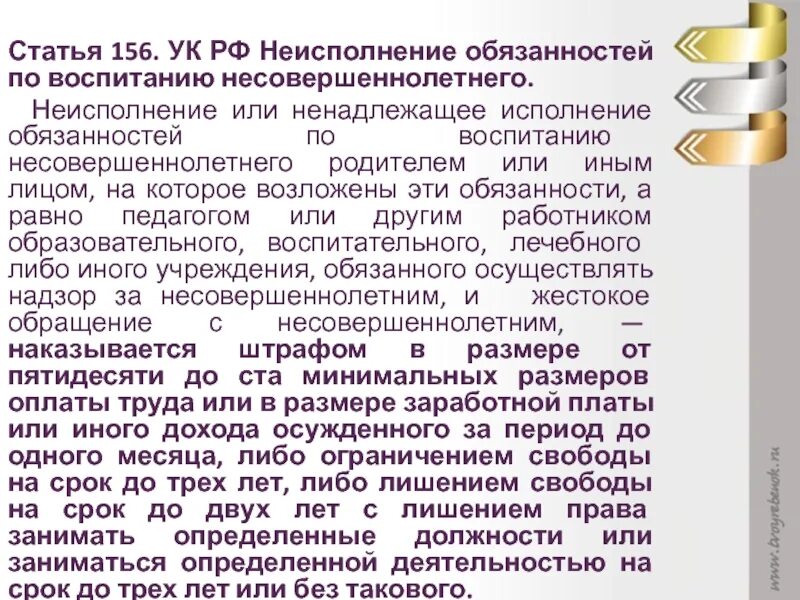 Статья 156. УК РФ Неисполнение обязанностей по воспитанию несовершеннолетнего.

Неисполнение или ненадлежащее исполнение обязанностей по воспитанию несовершеннолетнего родителем или иным лицом, на которое возложены эти обязанности, а равно педагогом или другим работником образовательного, воспитательного, лечебного либо иного учреждения, обязанного осуществлять надзор за несовершеннолетним, и жестокое обращение с несовершеннолетним, — наказывается штрафом в размере от пятидесяти до ста минимальных размеров оплаты труда или в размере заработной платы или иного дохода осужденного за период до одного месяца, либо ограничением свободы на срок до трех лет, либо лишением свободы на срок до двух лет с лишением права занимать определенные должности или заниматься определенной деятельностью на срок до трех лет или без такового.

www.tvoyrebenok.ru